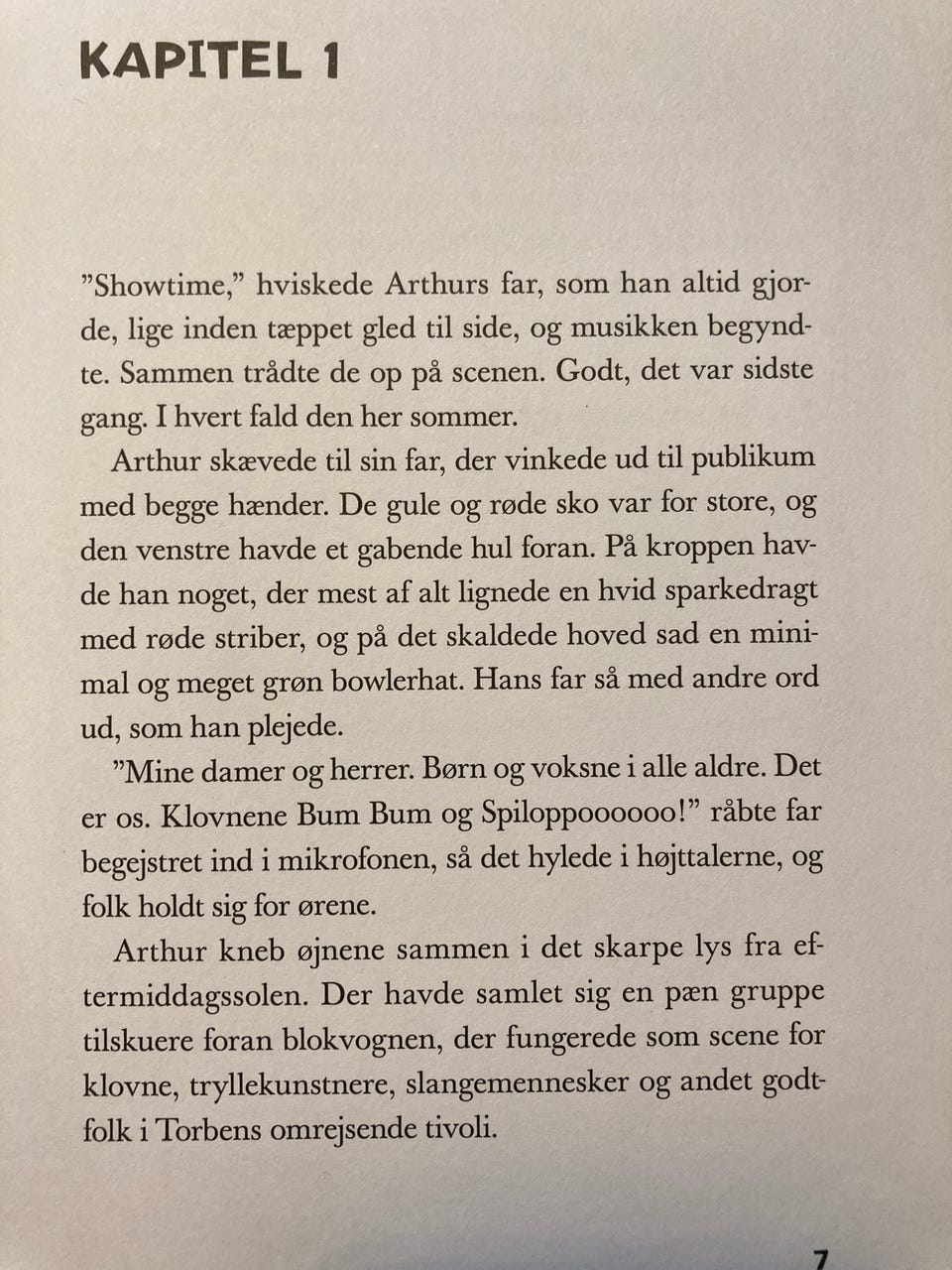 KAPITEL 1

”Showtime,” hviskede Arthurs far, som han altid gjorde, lige inden tæppet gled til side, og musikken begyndte. Sammen trådte de op på scenen. Godt, det var sidste gang. I hvert fald den her sommer.

Arthur skævede til sin far, der vinkede ud til publikum med begge hænder. De gule og røde sko var for store, og den venstre havde et gabende hul foran. På kroppen havde han noget, der mest af alt lignede en hvid sparkedragt med røde striber, og på det skaldede hoved sad en minimal og meget grøn bowlerhat. Hans far så med andre ord ud, som han plejede.

”Mine damer og herrer. Børn og voksne i alle aldre. Det er os. Klovnene Bum Bum og Spiloppoooooo!” råbte far begejstret ind i mikrofonen, så det hylede i højttalerne, og folk holdt sig for ørene.

Arthur kneb øjnene sammen i det skarpe lys fra eftermiddagssolen. Der havde samlet sig en pæn gruppe tilskuere foran blokvognen, der fungerede som scene for klovne, tryllekunstnere, slangemennesker og andet godtfolk i Torbens omrejsende tivoli.

7